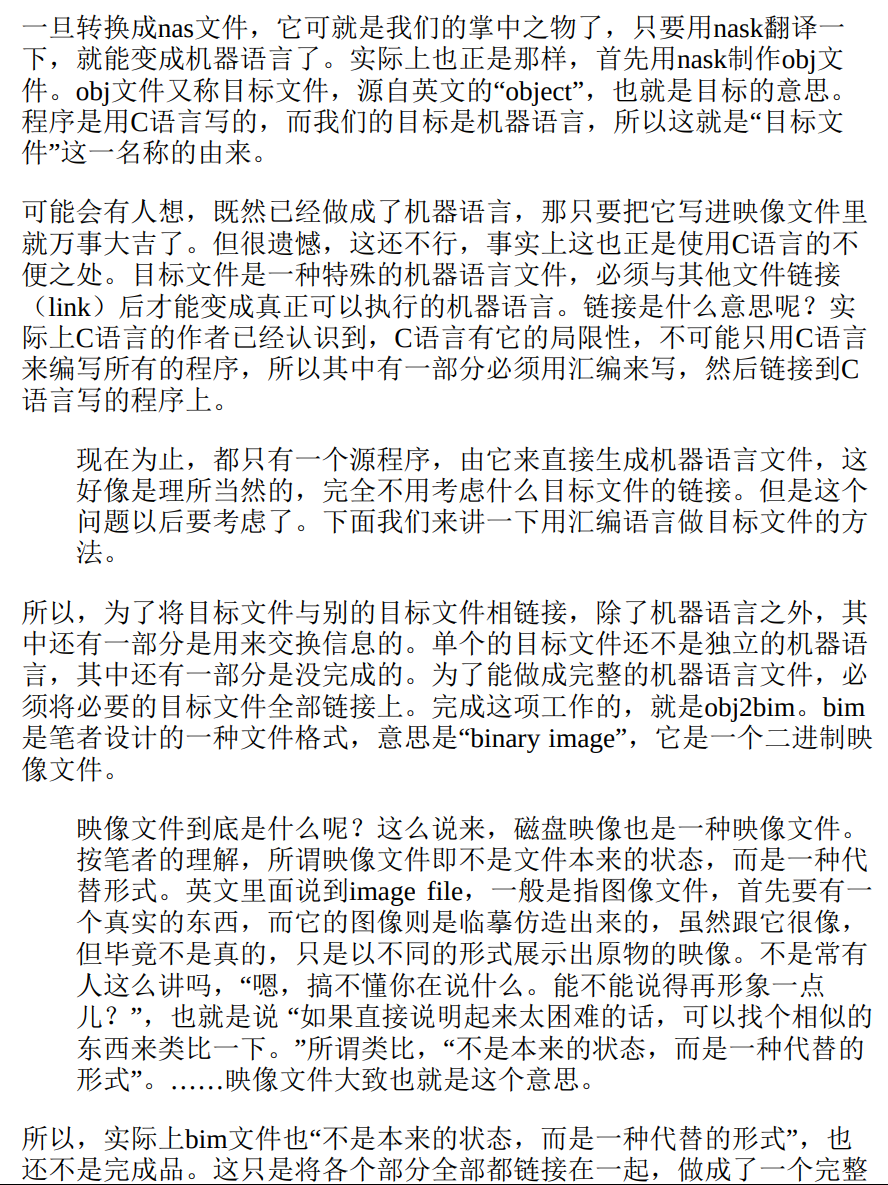 一旦转换成nas文件，它可就是我们的掌中之物了，只要用nask翻译一下，就能变成机器语言了。实际上也正是那样，首先用nask制作obj文件。obj文件又称目标文件，源自英文的“object”，也就是目标的意思。程序是用C语言写的，而我们的目标是机器语言，所以这就是“目标文件”这一名称的由来。

可能会有人想，既然已经做成了机器语言，那只要把它写进映像文件里就万事大吉了。但很遗憾，这还不行，事实上这也正是使用C语言的不便之处。目标文件是一种特殊的机器语言文件，必须与其他文件链接（link）后才能变成真正可以执行的机器语言。链接是什么意思呢？实际上C语言的作者已经认识到，C语言有它的局限性，不可能只用C语言来编写所有的程序，所以其中有一部分必须用汇编来写，然后链接到C语言写的程序上。

现在为止，都只有一个源程序，由它来直接生成机器语言文件，这好像是理所当然的，完全不用考虑什么目标文件的链接。但是这个问题以后要考虑了。下面我们来讲一下用汇编语言做目标文件的方法。

所以，为了将目标文件与别的目标文件相链接，除了机器语言之外，其中还有一部分是用来交换信息的。单个的目标文件还不是独立的机器语言，其中还有一部分是没完成的。为了能做成完整的机器语言文件，必须将必要的目标文件全部链接上。完成这项工作的，就是obj2bim。bim是笔者设计的一种文件格式，意思是“binary image”，它是一个二进制映像文件。

映像文件到底是什么呢？这么说来，磁盘映像也是一种映像文件。按笔者的理解，所谓映像文件即不是文件本来的状态，而是一种代替形式。英文里面说到image file，一般是指图像文件，首先要有一个真实的东西，而它的图像则是临摹仿造出来的，虽然跟它很像，但毕竟不是真的，只是以不同的形式展示出原物的映像。不是常有人这么讲吗，“嗯，搞不懂你在说什么。能不能说得再形象一点儿？”，也就是说 “如果直接说明起来太困难的话，可以找个相似的东西来类比一下。”所谓类比，“不是本来的状态，而是一种代替的形式”。……映像文件大致也就是这个意思。

所以，实际上bim文件也“不是本来的状态，而是一种代替的形式”，也还不是完成品。这只是将各个部分全部都链接在一起，做成了一个完整